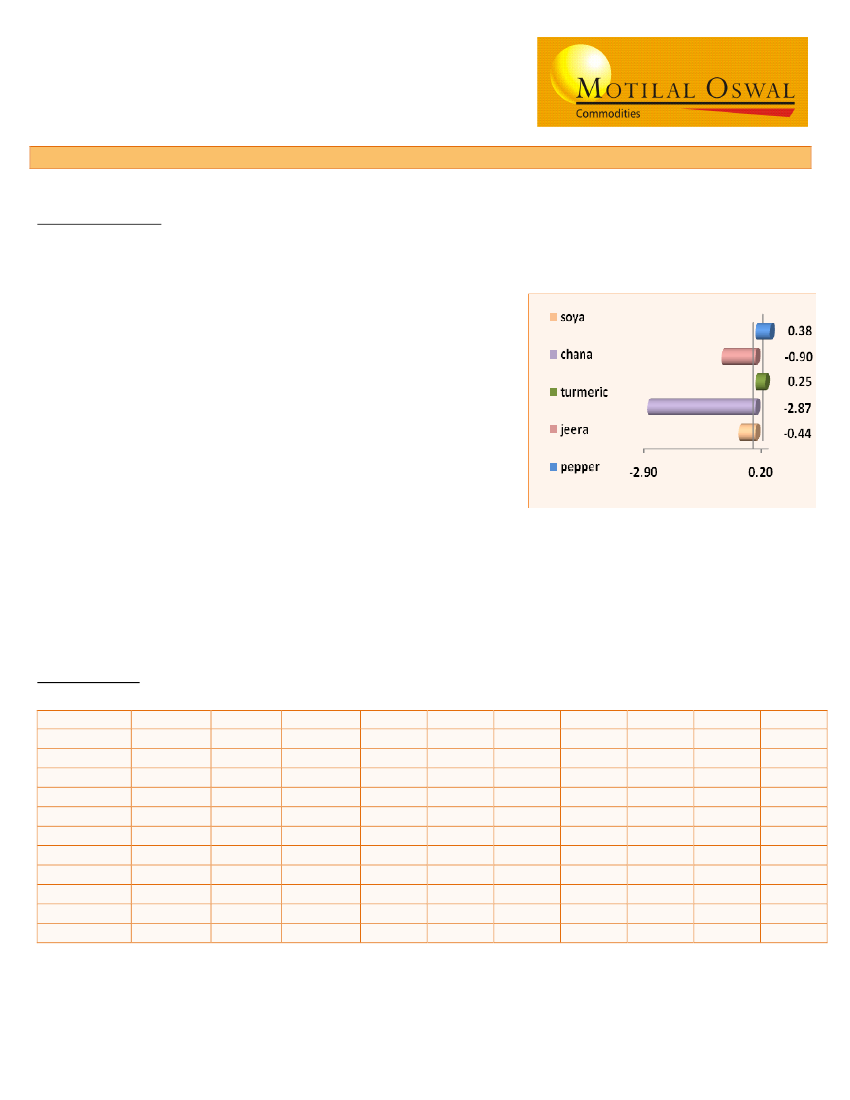 MOTILAL OSWAL
Commodities

soya
chana
turmeric
jeera
pepper

0.38
-0.90
0.25
-2.87
-0.44

-2.90
0.20